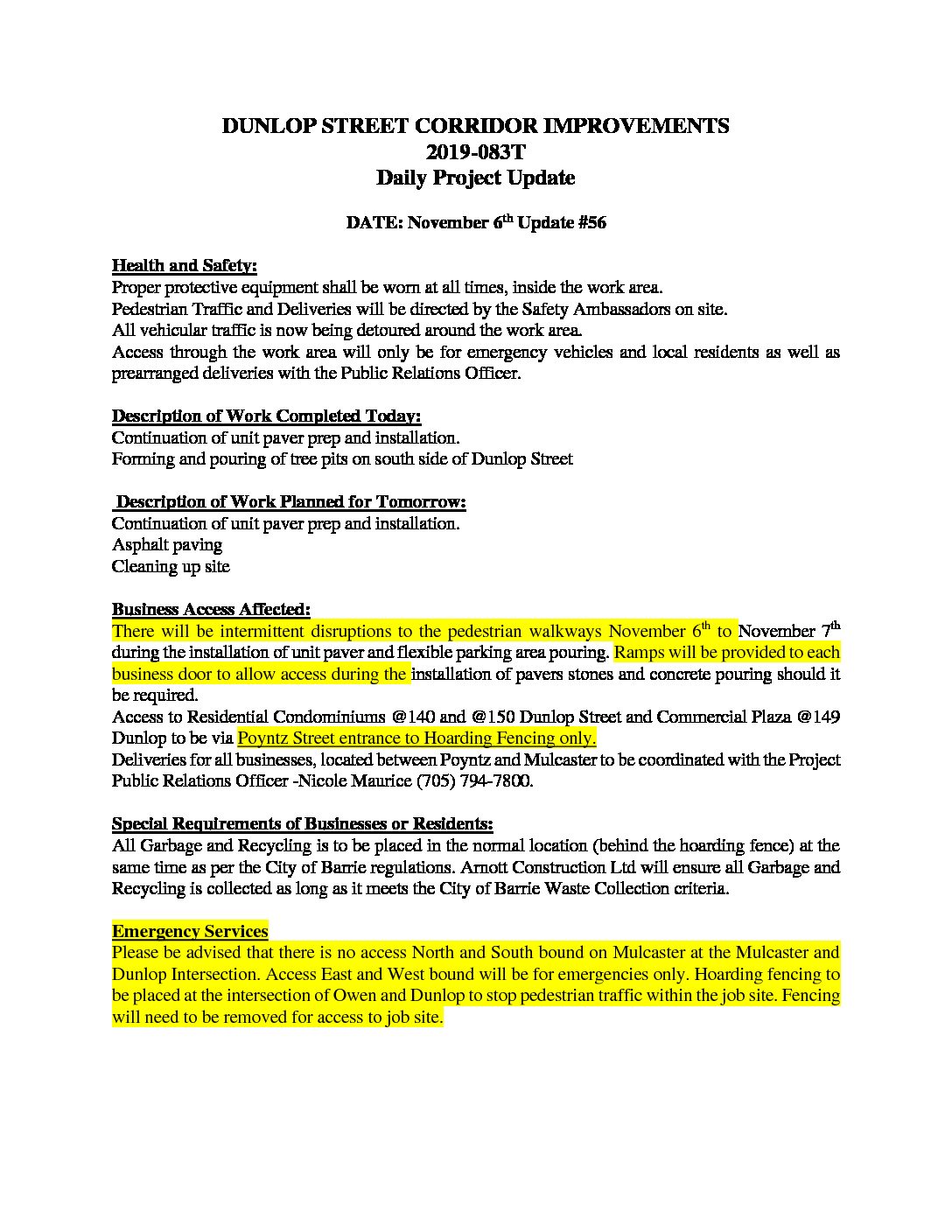 DUNLOP STREET CORRIDOR IMPROVEMENTS
2019-083T
Daily Project Update

DATE: November 6$^{th}$ Update #56

Health and Safety:
Proper protective equipment shall be worn at all times, inside the work area.
Pedestrian Traffic and Deliveries will be directed by the Safety Ambassadors on site.
All vehicular traffic is now being detoured around the work area.
Access through the work area will only be for emergency vehicles and local residents as well as prearranged deliveries with the Public Relations Officer.

Description of Work Completed Today:
Continuation of unit paver prep and installation.
Forming and pouring of tree pits on south side of Dunlop Street

Description of Work Planned for Tomorrow:
Continuation of unit paver prep and installation.
Asphalt paving
Cleaning up site

Business Access Affected:
There will be intermittent disruptions to the pedestrian walkways November 6$^{th}$ to November 7$^{th}$ during the installation of unit paver and flexible parking area pouring. Ramps will be provided to each business door to allow access during the installation of pavers stones and concrete pouring should it be required.
Access to Residential Condominiums @140 and @150 Dunlop Street and Commercial Plaza @149 Dunlop to be via Poyntz Street entrance to Hoarding Fencing only.
Deliveries for all businesses, located between Poyntz and Mulcaster to be coordinated with the Project Public Relations Officer -Nicole Maurice (705) 794-7800.

Special Requirements of Businesses or Residents:
All Garbage and Recycling is to be placed in the normal location (behind the hoarding fence) at the same time as per the City of Barrie regulations. Arnott Construction Ltd will ensure all Garbage and Recycling is collected as long as it meets the City of Barrie Waste Collection criteria.

Emergency Services
Please be advised that there is no access North and South bound on Mulcaster at the Mulcaster and Dunlop Intersection. Access East and West bound will be for emergencies only. Hoarding fencing to be placed at the intersection of Owen and Dunlop to stop pedestrian traffic within the job site. Fencing will need to be removed for access to job site.